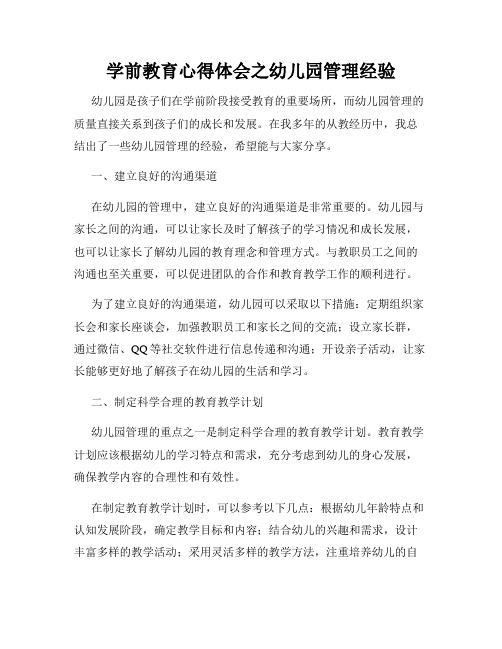 学前教育心得体会之幼儿园管理经验

幼儿园是孩子们在学前阶段接受教育的重要场所，而幼儿园管理的质量直接关系到孩子们的成长和发展。在我多年的从教经历中，我总结出了一些幼儿园管理的经验，希望能与大家分享。

一、建立良好的沟通渠道

在幼儿园的管理中，建立良好的沟通渠道是非常重要的。幼儿园与家长之间的沟通，可以让家长及时了解孩子的学习情况和成长发展，也可以让家长了解幼儿园的教育理念和管理方式。与教职员工之间的沟通也至关重要，可以促进团队的合作和教育教学工作的顺利进行。

为了建立良好的沟通渠道，幼儿园可以采取以下措施：定期组织家长会和家长座谈会，加强教职员工和家长之间的交流；设立家长群，通过微信、QQ等社交软件进行信息传递和沟通；开设亲子活动，让家长能够更好地了解孩子在幼儿园的生活和学习。

二、制定科学合理的教育教学计划

幼儿园管理的重点之一是制定科学合理的教育教学计划。教育教学计划应该根据幼儿的学习特点和需求，充分考虑到幼儿的身心发展，确保教学内容的合理性和有效性。

在制定教育教学计划时，可以参考以下几点：根据幼儿年龄特点和认知发展阶段，确定教学目标和内容；结合幼儿的兴趣和需求，设计丰富多样的教学活动；采用灵活多样的教学方法，注重培养幼儿的自